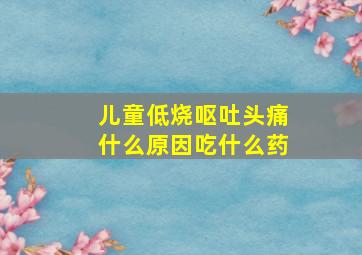 儿童低烧呕吐头痛
什么原因吃什么药